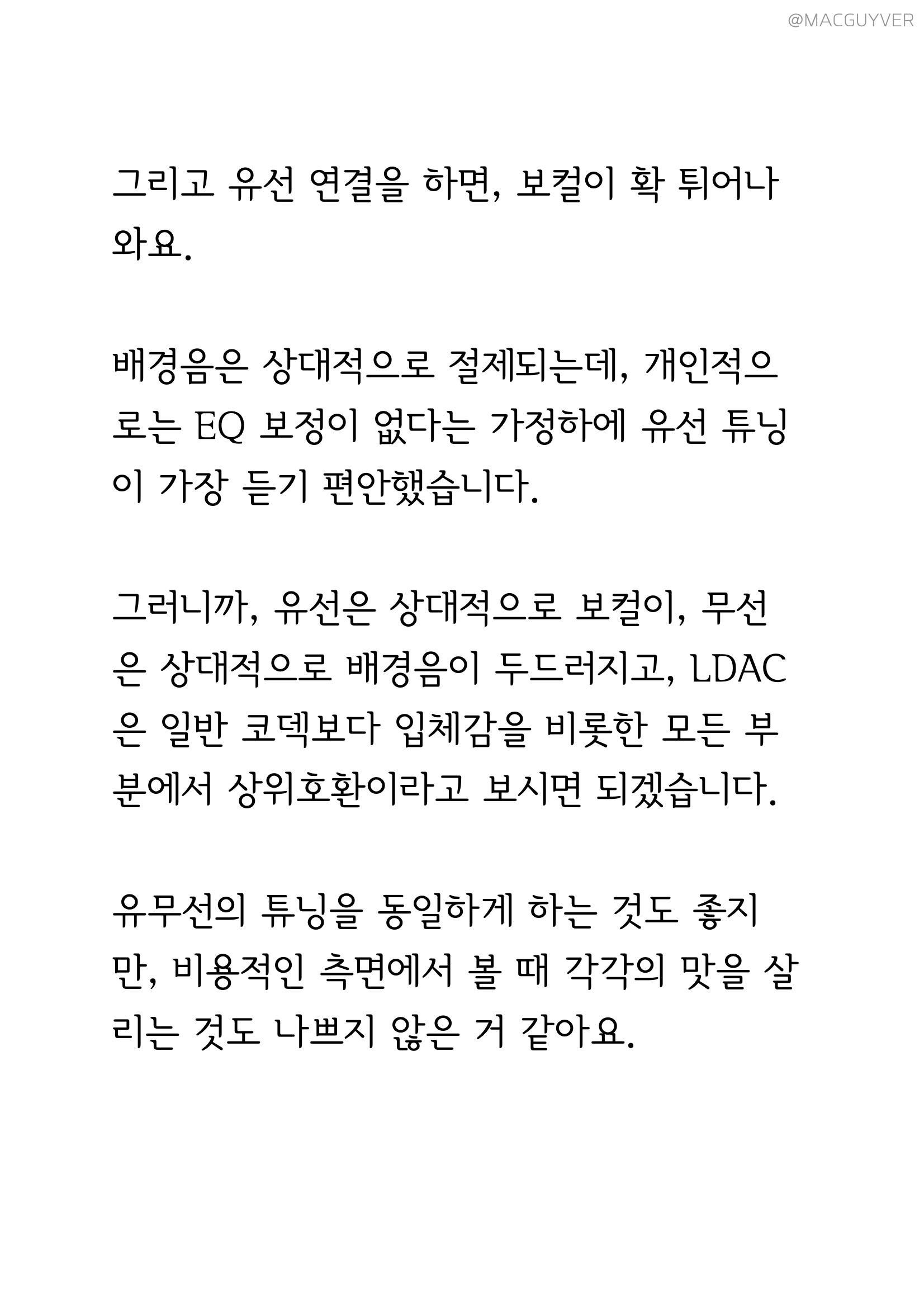 @MACGUYVER

그리고 유선 연결을 하면, 보컬이 확 튀어나와요.

배경음은 상대적으로 절제되는데, 개인적으로는 EQ 보정이 없다는 가정하에 유선 튜닝이 가장 듣기 편안했습니다.

그러니까, 유선은 상대적으로 보컬이, 무선은 상대적으로 배경음이 두드러지고, LDAC은 일반 코덱보다 입체감을 비롯한 모든 부분에서 상위호환이라고 보시면 되겠습니다.

유무선의 튜닝을 동일하게 하는 것도 좋지만, 비용적인 측면에서 볼 때 각각의 맛을 살리는 것도 나쁘지 않은 거 같아요.